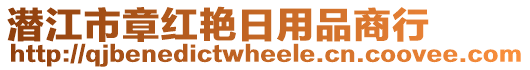 潜江市章红艳日用品商行
http://qjbenedictwheele.cn.coovee.com